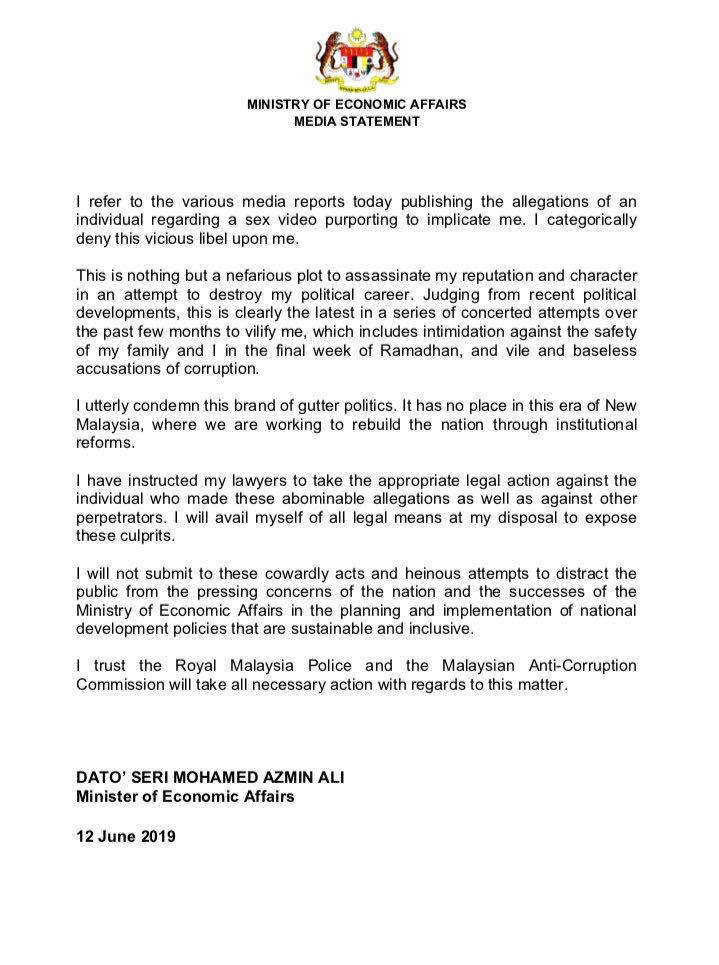 MINISTRY OF ECONOMIC AFFAIRS
MEDIA STATEMENT

I refer to the various media reports today publishing the allegations of an individual regarding a sex video purporting to implicate me. I categorically deny this vicious libel upon me.

This is nothing but a nefarious plot to assassinate my reputation and character in an attempt to destroy my political career. Judging from recent political developments, this is clearly the latest in a series of concerted attempts over the past few months to vilify me, which includes intimidation against the safety of my family and I in the final week of Ramadhan, and vile and baseless accusations of corruption.

I utterly condemn this brand of gutter politics. It has no place in this era of New Malaysia, where we are working to rebuild the nation through institutional reforms.

I have instructed my lawyers to take the appropriate legal action against the individual who made these abominable allegations as well as against other perpetrators. I will avail myself of all legal means at my disposal to expose these culprits.

I will not submit to these cowardly acts and heinous attempts to distract the public from the pressing concerns of the nation and the successes of the Ministry of Economic Affairs in the planning and implementation of national development policies that are sustainable and inclusive.

I trust the Royal Malaysia Police and the Malaysian Anti-Corruption Commission will take all necessary action with regards to this matter.

DATO' SERI MOHAMED AZMIN ALI
Minister of Economic Affairs

12 June 2019